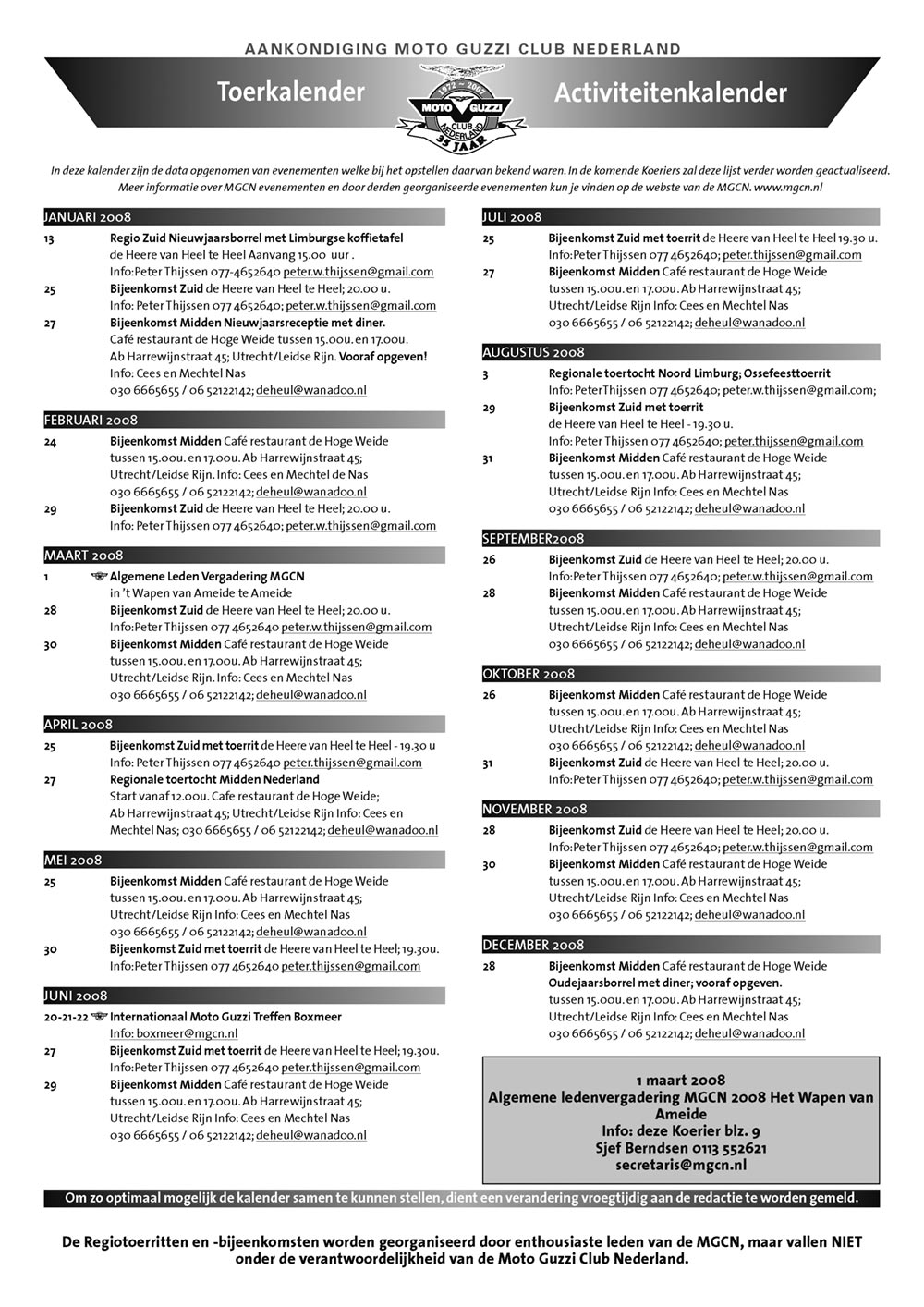 AANKONDIGING MOTO GUZZI CLUB NEDERLAND

Toerkalender

1972 ~ 2007 MOTO GUZZI CLUB NEDERLAND 35 JAAR

Activiteitenkalender

In deze kalender zijn de data opgenomen van evenementen welke bij het opstellen daarvan bekend waren. In de komende Koeriers zal deze lijst verder worden geactualiseerd. Meer informatie over MGCN evenementen en door derden georganiseerde evenementen kun je vinden op de webste van de MGCN. www.mgcn.nl

JANUARI 2008

13 Regio Zuid Nieuwjaarsborrel met Limburgse koffietafel de Heere van Heel te Heel Aanvang 15.00 uur . Info:Peter Thijssen 077-4652640 peter.w.thijssen@gmail.com

25 Bijeenkomst Zuid de Heere van Heel te Heel; 20.00 u. Info: Peter Thijssen 077 4652640; peter.w.thijssen@gmail.com

27 Bijeenkomst Midden Nieuwjaarsreceptie met diner. Café restaurant de Hoge Weide tussen 15.00u. en 17.00u. Ab Harrewijnstraat 45; Utrecht/Leidse Rijn. Vooraf opgeven! Info: Cees en Mechtel Nas 030 6665655 / 06 52122142; deheul@wanadoo.nl

FEBRUARI 2008

24 Bijeenkomst Midden Café restaurant de Hoge Weide tussen 15.00u. en 17.00u. Ab Harrewijnstraat 45; Utrecht/Leidse Rijn. Info: Cees en Mechtel de Nas 030 6665655 / 06 52122142; deheul@wanadoo.nl

29 Bijeenkomst Zuid de Heere van Heel te Heel; 20.00 u. Info: Peter Thijssen 077 4652640; peter.w.thijssen@gmail.com

MAART 2008

1 Algemene Leden Vergadering MGCN in 't Wapen van Ameide te Ameide

28 Bijeenkomst Zuid de Heere van Heel te Heel; 20.00 u. Info:Peter Thijssen 077 4652640 peter.w.thijssen@gmail.com

30 Bijeenkomst Midden Café restaurant de Hoge Weide tussen 15.00u. en 17.00u. Ab Harrewijnstraat 45; Utrecht/Leidse Rijn. Info: Cees en Mechtel Nas 030 6665655 / 06 52122142; deheul@wanadoo.nl

APRIL 2008

25 Bijeenkomst Zuid met toerrit de Heere van Heel te Heel - 19.30 u Info: Peter Thijssen 077 4652640 peter.thijssen@gmail.com

27 Regionale toertocht Midden Nederland Start vanaf 12.00u. Cafe restaurant de Hoge Weide; Ab Harrewijnstraat 45; Utrecht/Leidse Rijn Info: Cees en Mechtel Nas; 030 6665655 / 06 52122142; deheul@wanadoo.nl

MEI 2008

25 Bijeenkomst Midden Café restaurant de Hoge Weide tussen 15.00u. en 17.00u. Ab Harrewijnstraat 45; Utrecht/Leidse Rijn Info: Cees en Mechtel Nas 030 6665655 / 06 52122142; deheul@wanadoo.nl

30 Bijeenkomst Zuid met toerrit de Heere van Heel te Heel; 19.30u. Info:Peter Thijssen 077 4652640 peter.thijssen@gmail.com

JUNI 2008

20-21-22 Internationaal Moto Guzzi Treffen Boxmeer Info: boxmeer@mgcn.nl

27 Bijeenkomst Zuid met toerrit de Heere van Heel te Heel; 19.30u. Info:Peter Thijssen 077 4652640 peter.thijssen@gmail.com

29 Bijeenkomst Midden Café restaurant de Hoge Weide tussen 15.00u. en 17.00u. Ab Harrewijnstraat 45; Utrecht/Leidse Rijn Info: Cees en Mechtel Nas 030 6665655 / 06 52122142; deheul@wanadoo.nl

JULI 2008

25 Bijeenkomst Zuid met toerrit de Heere van Heel te Heel 19.30 u. Info:Peter Thijssen 077 4652640; peter.thijssen@gmail.com

27 Bijeenkomst Midden Café restaurant de Hoge Weide tussen 15.00u. en 17.00u. Ab Harrewijnstraat 45; Utrecht/Leidse Rijn Info: Cees en Mechtel Nas 030 6665655 / 06 52122142; deheul@wanadoo.nl

AUGUSTUS 2008

3 Regionale toertocht Noord Limburg; Ossefeesttoerrit Info: PeterThijssen 077 4652640; peter.w.thijssen@gmail.com;

29 Bijeenkomst Zuid met toerrit de Heere van Heel te Heel - 19.30 u. Info: Peter Thijssen 077 4652640; peter.thijssen@gmail.com

31 Bijeenkomst Midden Café restaurant de Hoge Weide tussen 15.00u. en 17.00u. Ab Harrewijnstraat 45; Utrecht/Leidse Rijn Info: Cees en Mechtel Nas 030 6665655 / 06 52122142; deheul@wanadoo.nl

SEPTEMBER2008

26 Bijeenkomst Zuid de Heere van Heel te Heel; 20.00 u. Info:Peter Thijssen 077 4652640; peter.w.thijssen@gmail.com

28 Bijeenkomst Midden Café restaurant de Hoge Weide tussen 15.00u. en 17.00u. Ab Harrewijnstraat 45; Utrecht/Leidse Rijn Info: Cees en Mechtel Nas 030 6665655 / 06 52122142; deheul@wanadoo.nl

OKTOBER 2008

26 Bijeenkomst Midden Café restaurant de Hoge Weide tussen 15.00u. en 17.00u. Ab Harrewijnstraat 45; Utrecht/Leidse Rijn Info: Cees en Mechtel Nas 030 6665655 / 06 52122142; deheul@wanadoo.nl

31 Bijeenkomst Zuid de Heere van Heel te Heel; 20.00 u. Info:Peter Thijssen 077 4652640; peter.w.thijssen@gmail.com

NOVEMBER 2008

28 Bijeenkomst Zuid de Heere van Heel te Heel; 20.00 u. Info:Peter Thijssen 077 4652640; peter.w.thijssen@gmail.com

30 Bijeenkomst Midden Café restaurant de Hoge Weide tussen 15.00u. en 17.00u. Ab Harrewijnstraat 45; Utrecht/Leidse Rijn Info: Cees en Mechtel Nas 030 6665655 / 06 52122142; deheul@wanadoo.nl

DECEMBER 2008

28 Bijeenkomst Midden Café restaurant de Hoge Weide Oudejaarsborrel met diner; vooraf opgeven. tussen 15.00u. en 17.00u. Ab Harrewijnstraat 45; Utrecht/Leidse Rijn Info: Cees en Mechtel Nas 030 6665655 / 06 52122142; deheul@wanadoo.nl

1 maart 2008
Algemene ledenvergadering MGCN 2008 Het Wapen van Ameide
Info: deze Koerier blz. 9
Sjef Berndsen 0113 552621
secretaris@mgcn.nl

Om zo optimaal mogelijk de kalender samen te kunnen stellen, dient een verandering vroegtijdig aan de redactie te worden gemeld.

De Regiotoerritten en -bijeenkomsten worden georganiseerd door enthousiaste leden van de MGCN, maar vallen NIET onder de verantwoordelijkheid van de Moto Guzzi Club Nederland.